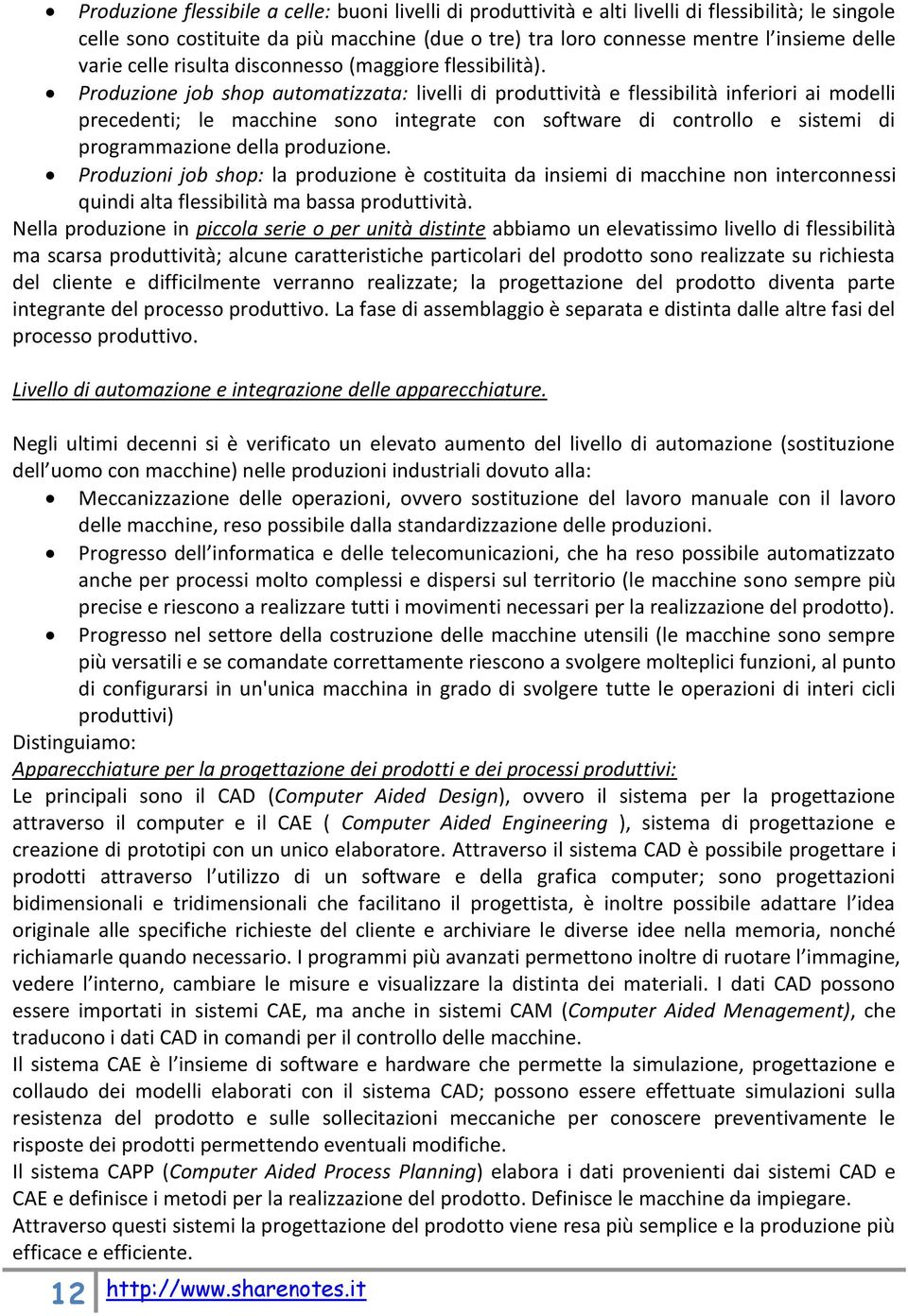 • Produzione flessibile a celle: buoni livelli di produttività e alti livelli di flessibilità; le singole celle sono costituite da più macchine (due o tre) tra loro connesse mentre l'insieme delle varie celle risulta disconnesso (maggiore flessibilità).
• Produzione job shop automatizzata: livelli di produttività e flessibilità inferiori ai modelli precedenti; le macchine sono integrate con software di controllo e sistemi di programmazione della produzione.
• Produzioni job shop: la produzione è costituita da insiemi di macchine non interconnessi quindi alta flessibilità ma bassa produttività.

Nella produzione in piccola serie o per unità distinte abbiamo un elevatissimo livello di flessibilità ma scarsa produttività; alcune caratteristiche particolari del prodotto sono realizzate su richiesta del cliente e difficilmente verranno realizzate; la progettazione del prodotto diventa parte integrante del processo produttivo. La fase di assemblaggio è separata e distinta dalle altre fasi del processo produttivo.

Livello di automazione e integrazione delle apparecchiature.

Negli ultimi decenni si è verificato un elevato aumento del livello di automazione (sostituzione dell'uomo con macchine) nelle produzioni industriali dovuto alla:
• Meccanizzazione delle operazioni, ovvero sostituzione del lavoro manuale con il lavoro delle macchine, reso possibile dalla standardizzazione delle produzioni.
• Progresso dell'informatica e delle telecomunicazioni, che ha reso possibile automatizzato anche per processi molto complessi e dispersi sul territorio (le macchine sono sempre più precise e riescono a realizzare tutti i movimenti necessari per la realizzazione del prodotto).
• Progresso nel settore della costruzione delle macchine utensili (le macchine sono sempre più versatili e se comandate correttamente riescono a svolgere molteplici funzioni, al punto di configurarsi in un'unica macchina in grado di svolgere tutte le operazioni di interi cicli produttivi)

Distinguiamo:
Apparecchiature per la progettazione dei prodotti e dei processi produttivi:
Le principali sono il CAD (Computer Aided Design), ovvero il sistema per la progettazione attraverso il computer e il CAE ( Computer Aided Engineering ), sistema di progettazione e creazione di prototipi con un unico elaboratore. Attraverso il sistema CAD è possibile progettare i prodotti attraverso l'utilizzo di un software e della grafica computer; sono progettazioni bidimensionali e tridimensionali che facilitano il progettista, è inoltre possibile adattare l'idea originale alle specifiche richieste del cliente e archiviare le diverse idee nella memoria, nonché richiamarle quando necessario. I programmi più avanzati permettono inoltre di ruotare l'immagine, vedere l'interno, cambiare le misure e visualizzare la distinta dei materiali. I dati CAD possono essere importati in sistemi CAE, ma anche in sistemi CAM (Computer Aided Menagement), che traducono i dati CAD in comandi per il controllo delle macchine.
Il sistema CAE è l'insieme di software e hardware che permette la simulazione, progettazione e collaudo dei modelli elaborati con il sistema CAD; possono essere effettuate simulazioni sulla resistenza del prodotto e sulle sollecitazioni meccaniche per conoscere preventivamente le risposte dei prodotti permettendo eventuali modifiche.
Il sistema CAPP (Computer Aided Process Planning) elabora i dati provenienti dai sistemi CAD e CAE e definisce i metodi per la realizzazione del prodotto. Definisce le macchine da impiegare.
Attraverso questi sistemi la progettazione del prodotto viene resa più semplice e la produzione più efficace e efficiente.

12 http://www.sharenotes.it